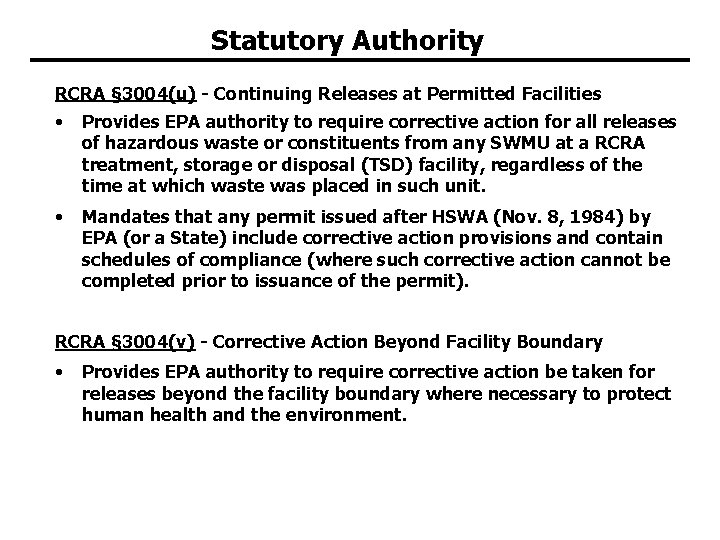 Statutory Authority

RCRA §3004(u) - Continuing Releases at Permitted Facilities

• Provides EPA authority to require corrective action for all releases of hazardous waste or constituents from any SWMU at a RCRA treatment, storage or disposal (TSD) facility, regardless of the time at which waste was placed in such unit.

• Mandates that any permit issued after HSWA (Nov. 8, 1984) by EPA (or a State) include corrective action provisions and contain schedules of compliance (where such corrective action cannot be completed prior to issuance of the permit).

RCRA §3004(v) - Corrective Action Beyond Facility Boundary

• Provides EPA authority to require corrective action be taken for releases beyond the facility boundary where necessary to protect human health and the environment.